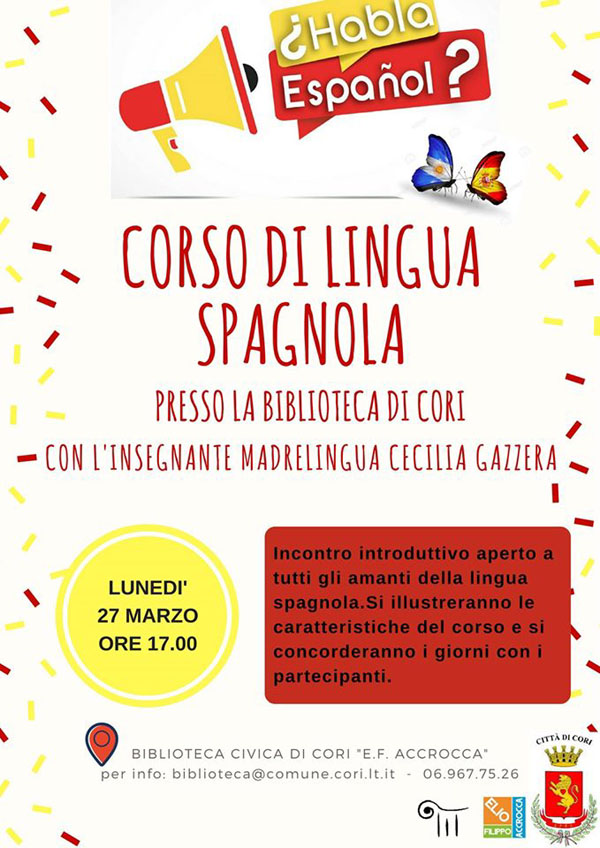 ¿Habla Español?

CORSO DI LINGUA SPAGNOLA

PRESSO LA BIBLIOTECA DI CORI

CON L'INSEGNANTE MADRELINGUA CECILIA GAZZERA

LUNEDI'
27 MARZO
ORE 17.00

Incontro introduttivo aperto a tutti gli amanti della lingua spagnola.Si illustreranno le caratteristiche del corso e si concorderanno i giorni con i partecipanti.

BIBLIOTECA CIVICA DI CORI "E.F. ACCROCCA"
per info: biblioteca@comune.cori.lt.it - 06.967.75.26

ELIO FILIPPO ACCROCCA

CITTÀ DI CORI